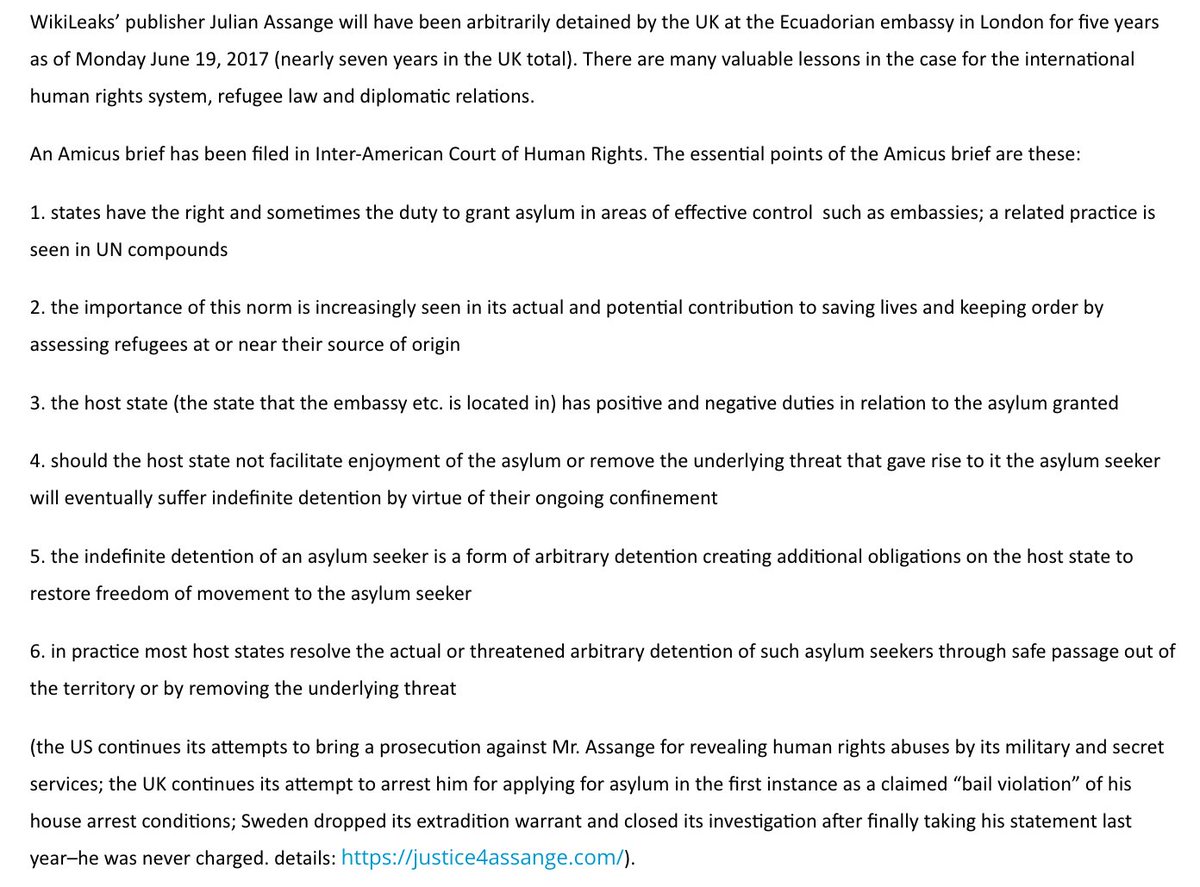 WikiLeaks' publisher Julian Assange will have been arbitrarily detained by the UK at the Ecuadorian embassy in London for five years as of Monday June 19, 2017 (nearly seven years in the UK total). There are many valuable lessons in the case for the international human rights system, refugee law and diplomatic relations.

An Amicus brief has been filed in Inter-American Court of Human Rights. The essential points of the Amicus brief are these:

1. states have the right and sometimes the duty to grant asylum in areas of effective control such as embassies; a related practice is seen in UN compounds

2. the importance of this norm is increasingly seen in its actual and potential contribution to saving lives and keeping order by assessing refugees at or near their source of origin

3. the host state (the state that the embassy etc. is located in) has positive and negative duties in relation to the asylum granted

4. should the host state not facilitate enjoyment of the asylum or remove the underlying threat that gave rise to it the asylum seeker will eventually suffer indefinite detention by virtue of their ongoing confinement

5. the indefinite detention of an asylum seeker is a form of arbitrary detention creating additional obligations on the host state to restore freedom of movement to the asylum seeker

6. in practice most host states resolve the actual or threatened arbitrary detention of such asylum seekers through safe passage out of the territory or by removing the underlying threat

(the US continues its attempts to bring a prosecution against Mr. Assange for revealing human rights abuses by its military and secret services; the UK continues its attempt to arrest him for applying for asylum in the first instance as a claimed "bail violation" of his house arrest conditions; Sweden dropped its extradition warrant and closed its investigation after finally taking his statement last year–he was never charged. details: https://justice4assange.com/).